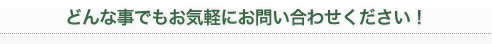 どんな事でもお気軽にお問い合わせください！